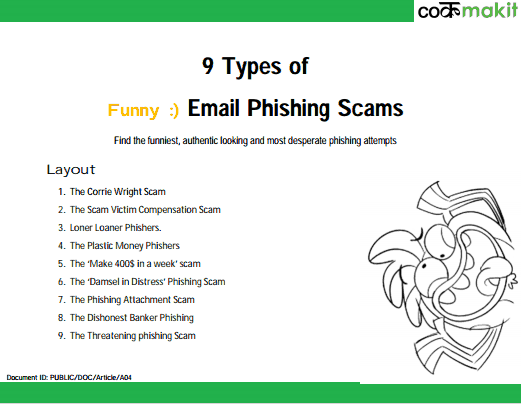 codemakit

9 Types of

Funny :) Email Phishing Scams

Find the funniest, authentic looking and most desperate phishing attempts

Layout

1. The Corrie Wright Scam
2. The Scam Victim Compensation Scam
3. Loner Loaner Phishers.
4. The Plastic Money Phishers
5. The 'Make 400$ in a week' scam
6. The 'Damsel in Distress' Phishing Scam
7. The Phishing Attachment Scam
8. The Dishonest Banker Phishing
9. The Threatening phishing Scam

Document ID: PUBLIC/DOC/Article/A04